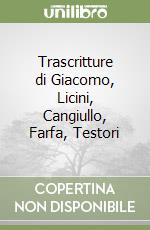 unilibro

Trascritture di Giacomo, Licini, Cangiullo, Farfa, Testori

COPERTINA NON DISPONIBILE